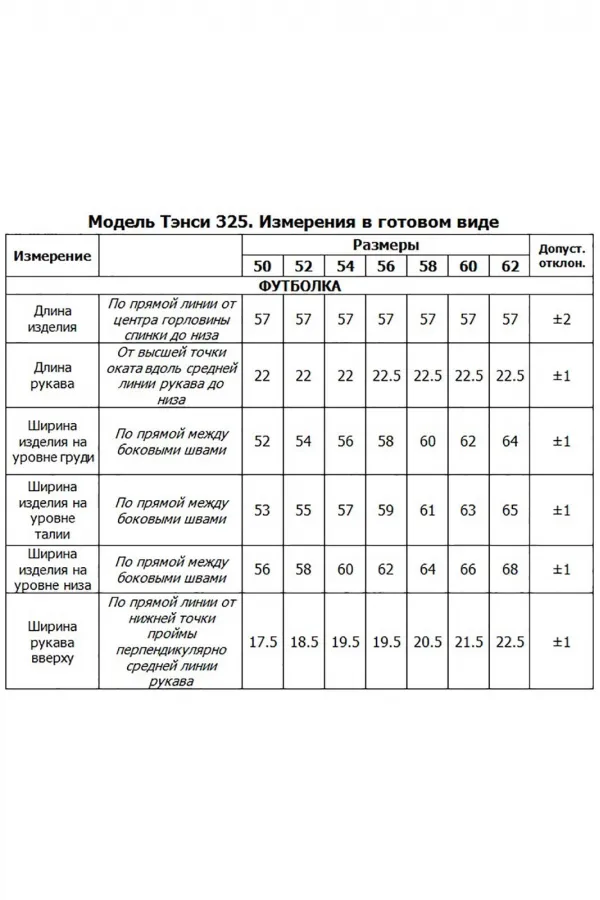 Модель Тэнси 325. Измерения в готовом виде

| Измерение | | Размеры | | | | | | | Допуст. отклон. |
|---|---|---|---|---|---|---|---|---|---|
| | | 50 | 52 | 54 | 56 | 58 | 60 | 62 | |
| ФУТБОЛКА | | | | | | | | | |
| Длина изделия | По прямой линии от центра горловины спинки до низа | 57 | 57 | 57 | 57 | 57 | 57 | 57 | ±2 |
| Длина рукава | От высшей точки оката вдоль средней линии рукава до низа | 22 | 22 | 22 | 22.5 | 22.5 | 22.5 | 22.5 | ±1 |
| Ширина изделия на уровне груди | По прямой между боковыми швами | 52 | 54 | 56 | 58 | 60 | 62 | 64 | ±1 |
| Ширина изделия на уровне талии | По прямой между боковыми швами | 53 | 55 | 57 | 59 | 61 | 63 | 65 | ±1 |
| Ширина изделия на уровне низа | По прямой между боковыми швами | 56 | 58 | 60 | 62 | 64 | 66 | 68 | ±1 |
| Ширина рукава вверху | По прямой линии от нижней точки проймы перпендикулярно средней линии рукава | 17.5 | 18.5 | 19.5 | 19.5 | 20.5 | 21.5 | 22.5 | ±1 |